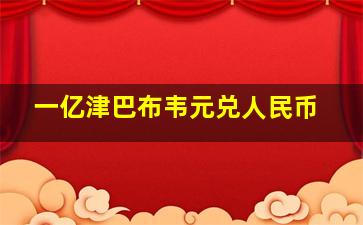 一亿津巴布韦元兑人民币